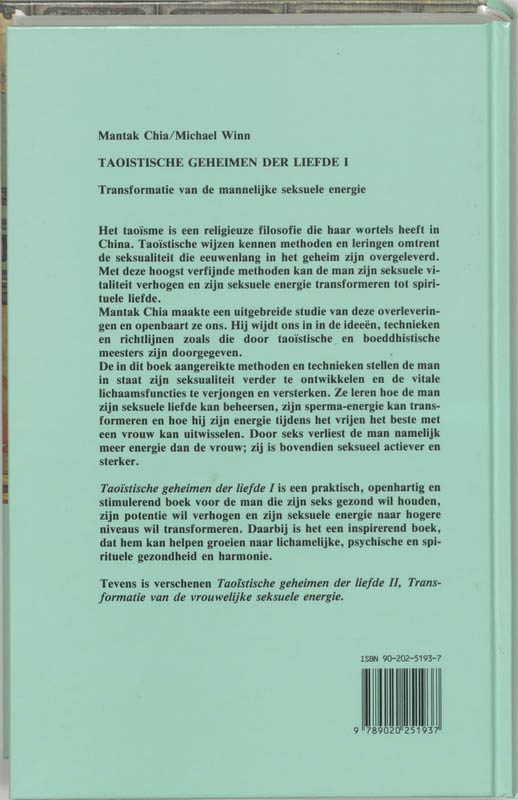 Mantak Chia/Michael Winn

TAOISTISCHE GEHEIMEN DER LIEFDE I

Transformatie van de mannelijke seksuele energie

Het taoïsme is een religieuze filosofie die haar wortels heeft in China. Taoïstische wijzen kennen methoden en leringen omtrent de seksualiteit die eeuwenlang in het geheim zijn overgeleverd. Met deze hoogst verfijnde methoden kan de man zijn seksuele vitaliteit verhogen en zijn seksuele energie transformeren tot spirituele liefde.
Mantak Chia maakte een uitgebreide studie van deze overleveringen en openbaart ze ons. Hij wijdt ons in in de ideeën, technieken en richtlijnen zoals die door taoïstische en boeddhistische meesters zijn doorgegeven.
De in dit boek aangereikte methoden en technieken stellen de man in staat zijn seksualiteit verder te ontwikkelen en de vitale lichaamsfuncties te verjongen en versterken. Ze leren hoe de man zijn seksuele liefde kan beheersen, zijn sperma-energie kan transformeren en hoe hij zijn energie tijdens het vrijen het beste met een vrouw kan uitwisselen. Door seks verliest de man namelijk meer energie dan de vrouw; zij is bovendien seksueel actiever en sterker.

Taoïstische geheimen der liefde I is een praktisch, openhartig en stimulerend boek voor de man die zijn seks gezond wil houden, zijn potentie wil verhogen en zijn seksuele energie naar hogere niveaus wil transformeren. Daarbij is het een inspirerend boek, dat hem kan helpen groeien naar lichamelijke, psychische en spirituele gezondheid en harmonie.

Tevens is verschenen Taoïstische geheimen der liefde II, Transformatie van de vrouwelijke seksuele energie.

ISBN 90-202-5193-7

9 789020 251937